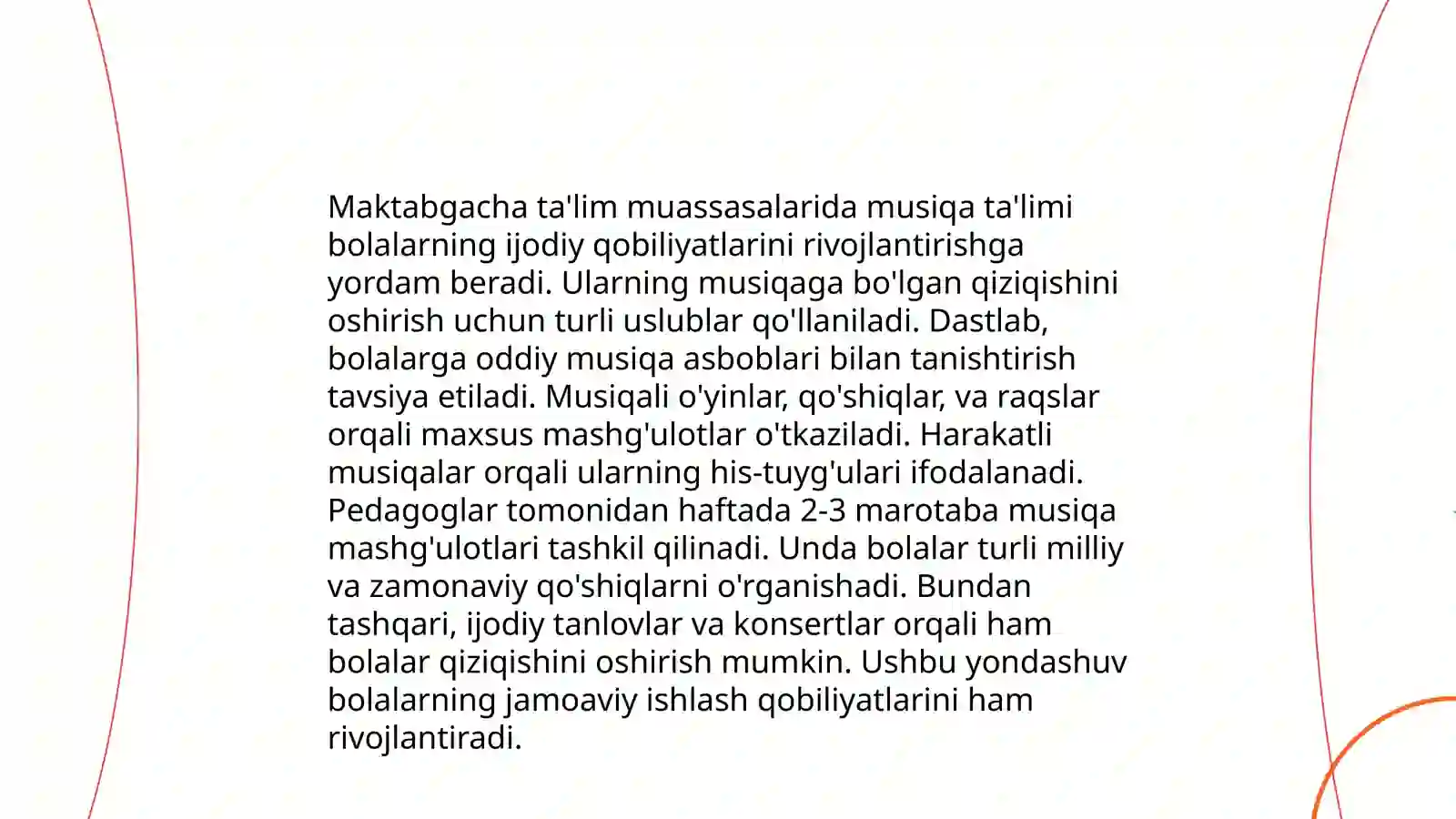 Maktabgacha ta'lim muassasalarida musiqa ta'limi bolalarning ijodiy qobiliyatlarini rivojlantirishga yordam beradi. Ularning musiqaga bo'lgan qiziqishini oshirish uchun turli uslublar qo'llaniladi. Dastlab, bolalarga oddiy musiqa asboblari bilan tanishtirish tavsiya etiladi. Musiqali o'yinlar, qo'shiqlar, va raqslar orqali maxsus mashg'ulotlar o'tkaziladi. Harakatli musiqalar orqali ularning his-tuyg'ulari ifodalanadi. Pedagoglar tomonidan haftada 2-3 marotaba musiqa mashg'ulotlari tashkil qilinadi. Unda bolalar turli milliy va zamonaviy qo'shiqlarni o'rganishadi. Bundan tashqari, ijodiy tanlovlar va konsertlar orqali ham bolalar qiziqishini oshirish mumkin. Ushbu yondashuv bolalarning jamoaviy ishlash qobiliyatlarini ham rivojlantiradi.